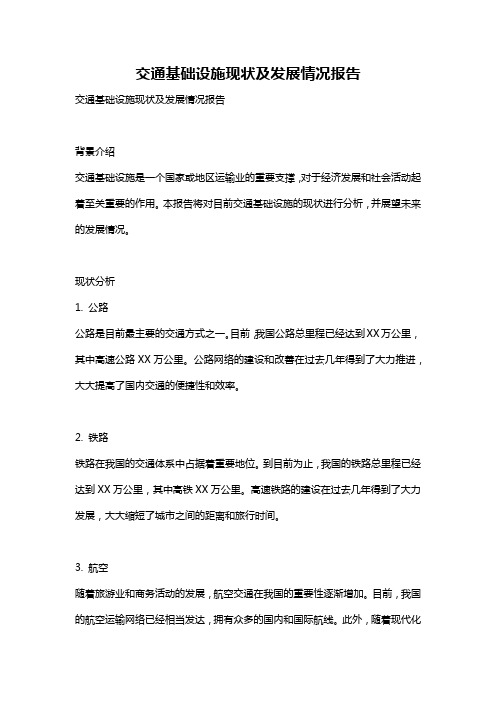 交通基础设施现状及发展情况报告

交通基础设施现状及发展情况报告

背景介绍

交通基础设施是一个国家或地区运输业的重要支撑，对于经济发展和社会活动起着至关重要的作用。本报告将对目前交通基础设施的现状进行分析，并展望未来的发展情况。

现状分析

1. 公路

公路是目前最主要的交通方式之一。目前，我国公路总里程已经达到XX万公里，其中高速公路XX万公里。公路网络的建设和改善在过去几年得到了大力推进，大大提高了国内交通的便捷性和效率。

2. 铁路

铁路在我国的交通体系中占据着重要地位。到目前为止，我国的铁路总里程已经达到XX万公里，其中高铁XX万公里。高速铁路的建设在过去几年得到了大力发展，大大缩短了城市之间的距离和旅行时间。

3. 航空

随着旅游业和商务活动的发展，航空交通在我国的重要性逐渐增加。目前，我国的航空运输网络已经相当发达，拥有众多的国内和国际航线。此外，随着现代化